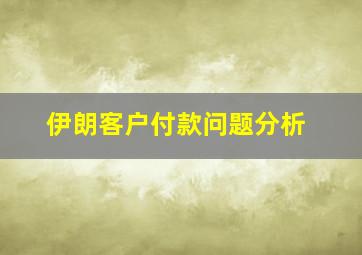 伊朗客户付款问题分析